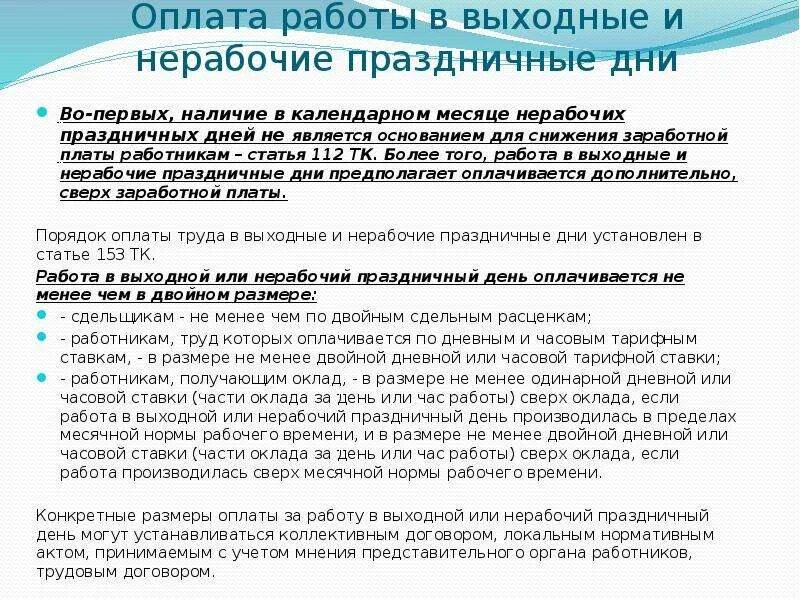 Оплата работы в выходные и нерабочие праздничные дни

Во-первых, наличие в календарном месяце нерабочих праздничных дней не является основанием для снижения заработной платы работникам – статья 112 ТК. Более того, работа в выходные и нерабочие праздничные дни предполагает оплачивается дополнительно, сверх заработной платы.

Порядок оплаты труда в выходные и нерабочие праздничные дни установлен в статье 153 ТК.

Работа в выходной или нерабочий праздничный день оплачивается не менее чем в двойном размере:

- сдельщикам - не менее чем по двойным сдельным расценкам;
- работникам, труд которых оплачивается по дневным и часовым тарифным ставкам, - в размере не менее двойной дневной или часовой тарифной ставки;
- работникам, получающим оклад, - в размере не менее одинарной дневной или часовой ставки (части оклада за день или час работы) сверх оклада, если работа в выходной или нерабочий праздничный день производилась в пределах месячной нормы рабочего времени, и в размере не менее двойной дневной или часовой ставки (части оклада за день или час работы) сверх оклада, если работа производилась сверх месячной нормы рабочего времени.

Конкретные размеры оплаты за работу в выходной или нерабочий праздничный день могут устанавливаться коллективным договором, локальным нормативным актом, принимаемым с учетом мнения представительного органа работников, трудовым договором.